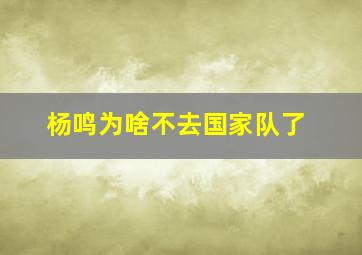 杨鸣为啥不去国家队了